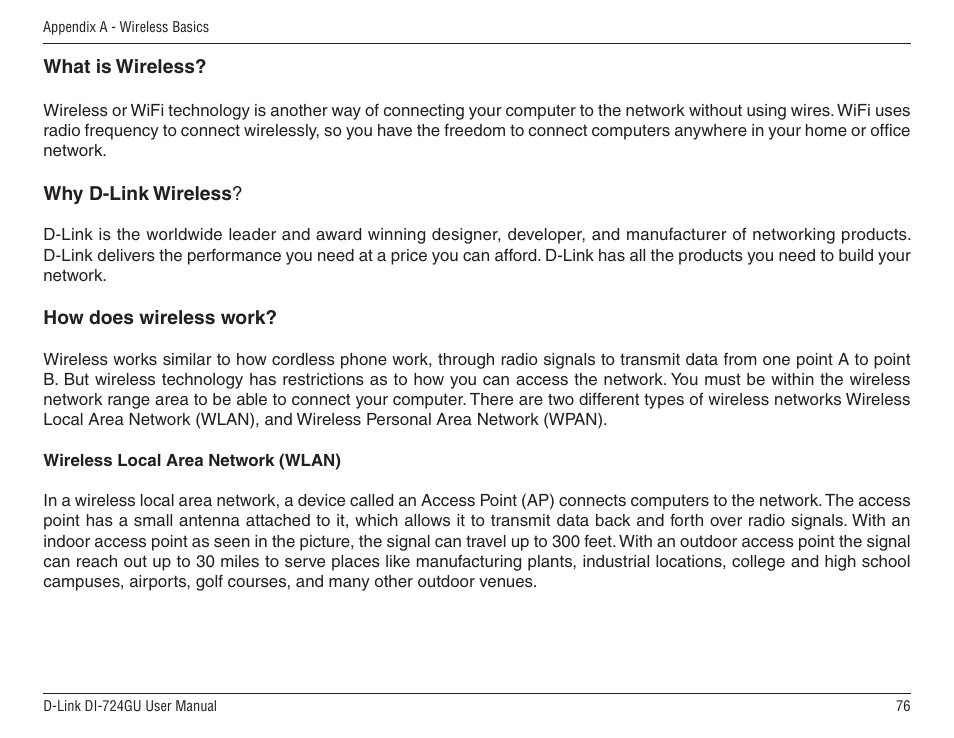 Appendix A - Wireless Basics

What is Wireless?

Wireless or WiFi technology is another way of connecting your computer to the network without using wires. WiFi uses radio frequency to connect wirelessly, so you have the freedom to connect computers anywhere in your home or office network.

Why D-Link Wireless?

D-Link is the worldwide leader and award winning designer, developer, and manufacturer of networking products. D-Link delivers the performance you need at a price you can afford. D-Link has all the products you need to build your network.

How does wireless work?

Wireless works similar to how cordless phone work, through radio signals to transmit data from one point A to point B. But wireless technology has restrictions as to how you can access the network. You must be within the wireless network range area to be able to connect your computer. There are two different types of wireless networks Wireless Local Area Network (WLAN), and Wireless Personal Area Network (WPAN).

Wireless Local Area Network (WLAN)

In a wireless local area network, a device called an Access Point (AP) connects computers to the network. The access point has a small antenna attached to it, which allows it to transmit data back and forth over radio signals. With an indoor access point as seen in the picture, the signal can travel up to 300 feet. With an outdoor access point the signal can reach out up to 30 miles to serve places like manufacturing plants, industrial locations, college and high school campuses, airports, golf courses, and many other outdoor venues.

D-Link DI-724GU User Manual

76